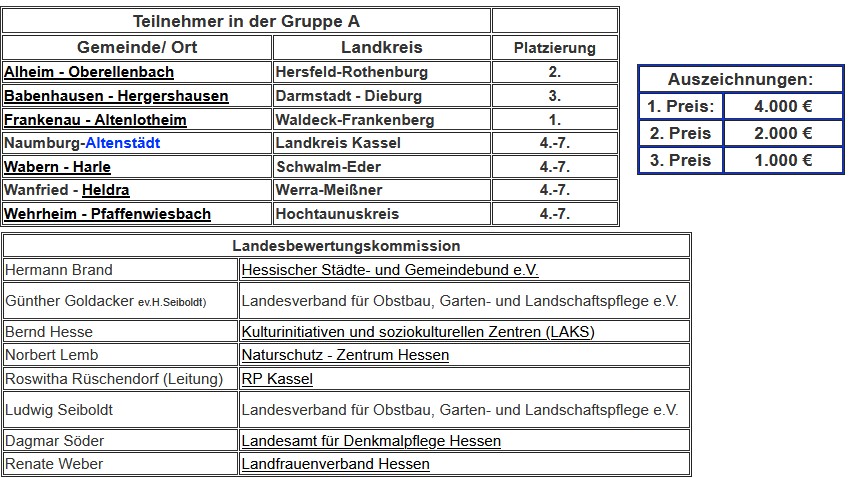 | Teilnehmer in der Gruppe A | | |
|---|---|---|
| Gemeinde/ Ort | Landkreis | Platzierung |
| Alheim - Oberellenbach | Hersfeld-Rothenburg | 2. |
| Babenhausen - Hergershausen | Darmstadt - Dieburg | 3. |
| Frankenau - Altenlotheim | Waldeck-Frankenberg | 1. |
| Naumburg-Altenstädt | Landkreis Kassel | 4.-7. |
| Wabern - Harle | Schwalm-Eder | 4.-7. |
| Wanfried - Heldra | Werra-Meißner | 4.-7. |
| Wehrheim - Pfaffenwiesbach | Hochtaunuskreis | 4.-7. |

| Auszeichnungen: | |
|---|---|
| 1. Preis: | 4.000 € |
| 2. Preis | 2.000 € |
| 3. Preis | 1.000 € |

| Landesbewertungskommission | |
|---|---|
| Hermann Brand | Hessischer Städte- und Gemeindebund e.V. |
| Günther Goldacker ev.H.Seiboldt) | Landesverband für Obstbau, Garten- und Landschaftspflege e.V. |
| Bernd Hesse | Kulturinitiativen und soziokulturellen Zentren (LAKS) |
| Norbert Lemb | Naturschutz - Zentrum Hessen |
| Roswitha Rüschendorf (Leitung) | RP Kassel |
| Ludwig Seiboldt | Landesverband für Obstbau, Garten- und Landschaftspflege e.V. |
| Dagmar Söder | Landesamt für Denkmalpflege Hessen |
| Renate Weber | Landfrauenverband Hessen |